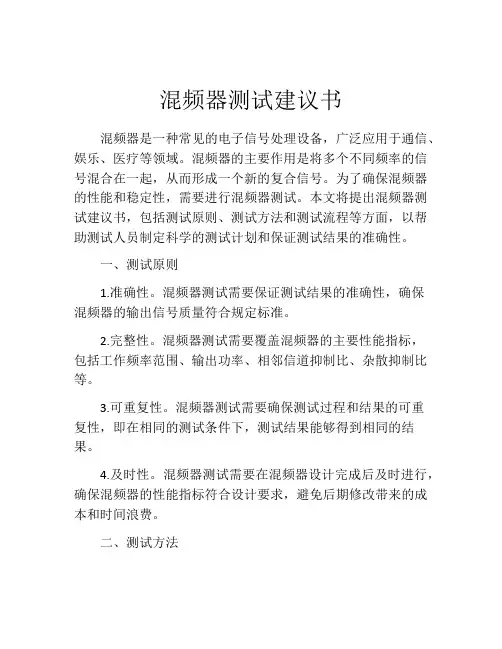 混频器测试建议书

混频器是一种常见的电子信号处理设备，广泛应用于通信、娱乐、医疗等领域。混频器的主要作用是将多个不同频率的信号混合在一起，从而形成一个新的复合信号。为了确保混频器的性能和稳定性，需要进行混频器测试。本文将提出混频器测试建议书，包括测试原则、测试方法和测试流程等方面，以帮助测试人员制定科学的测试计划和保证测试结果的准确性。

一、测试原则

1.准确性。混频器测试需要保证测试结果的准确性，确保混频器的输出信号质量符合规定标准。

2.完整性。混频器测试需要覆盖混频器的主要性能指标，包括工作频率范围、输出功率、相邻信道抑制比、杂散抑制比等。

3.可重复性。混频器测试需要确保测试过程和结果的可重复性，即在相同的测试条件下，测试结果能够得到相同的结果。

4.及时性。混频器测试需要在混频器设计完成后及时进行，确保混频器的性能指标符合设计要求，避免后期修改带来的成本和时间浪费。

二、测试方法